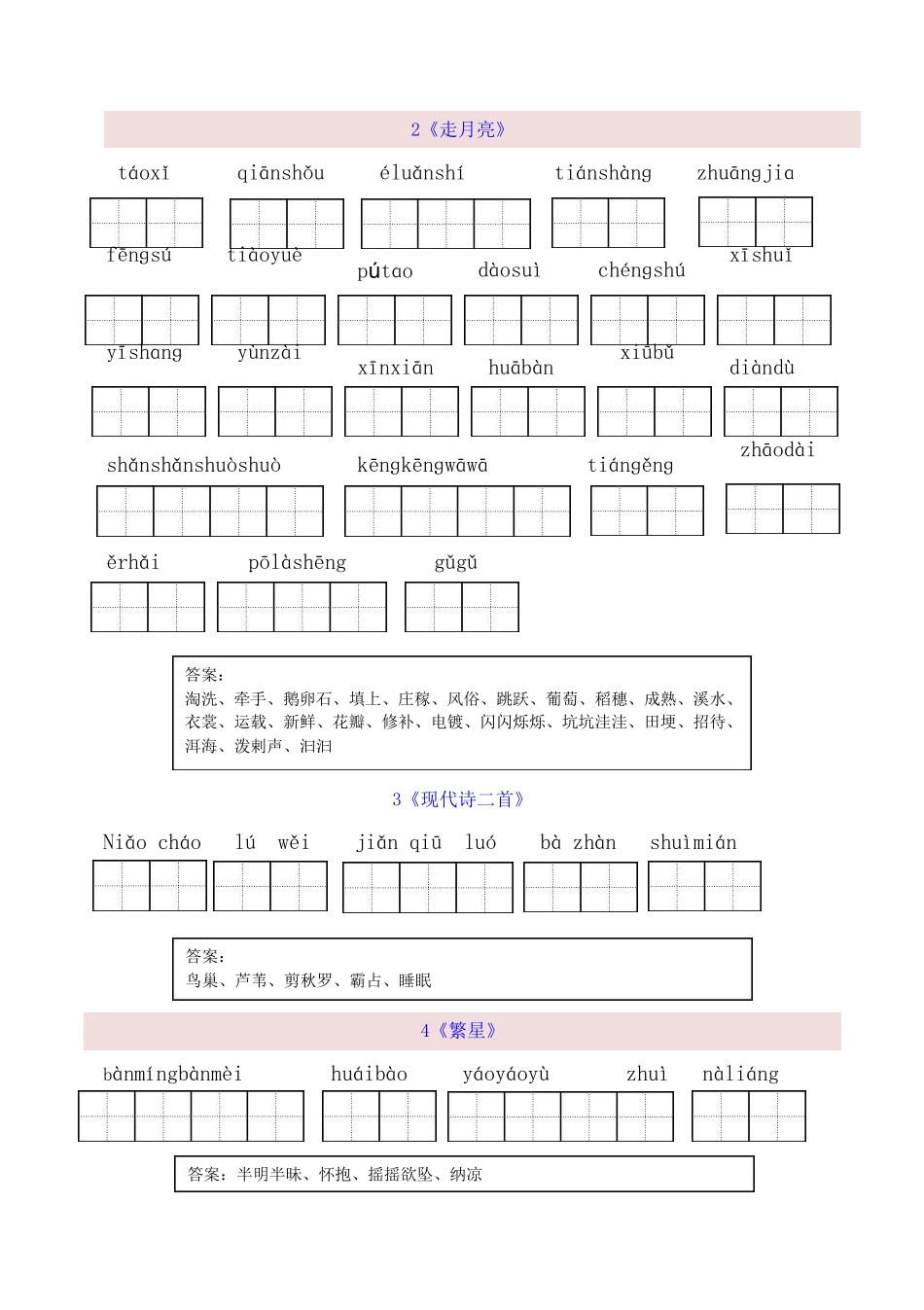 2《走月亮》

táoxǐ qiānshǒu éluǎnshí tiánshàng zhuāngjia

fēngsú tiàoyuè pútao dàosuì chéngshú xīshuǐ

yīshang yùnzài xīnxiān huābàn xiūbǔ diàndù

shǎnshǎnshuòshuò kēngkēngwāwā tiángěng zhāodài

ěrhǎi pōlàshēng gǔgǔ

答案：
淘洗、牵手、鹅卵石、填上、庄稼、风俗、跳跃、葡萄、稻穗、成熟、溪水、衣裳、运载、新鲜、花瓣、修补、电镀、闪闪烁烁、坑坑洼洼、田埂、招待、洱海、泼剌声、汩汩

3《现代诗二首》

Niǎo cháo lú wěi jiǎn qiū luó bà zhàn shuìmián

答案：
鸟巢、芦苇、剪秋罗、霸占、睡眠

4《繁星》

bànmíngbànmèi huáibào yáoyáoyù zhuì nàliáng

答案：半明半昧、怀抱、摇摇欲坠、纳凉